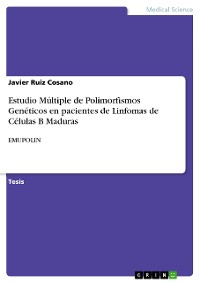 Medical Science

Javier Ruiz Cosano

Estudio Múltiple de Polimorfismos Genéticos en pacientes de Linfomas de Células B Maduras

EMUPOLIN

Tesis

GRIN